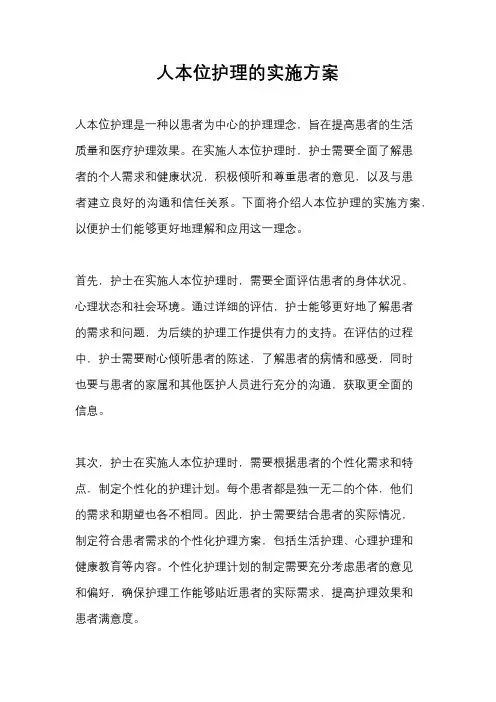 人本位护理的实施方案

人本位护理是一种以患者为中心的护理理念，旨在提高患者的生活质量和医疗护理效果。在实施人本位护理时，护士需要全面了解患者的个人需求和健康状况，积极倾听和尊重患者的意见，以及与患者建立良好的沟通和信任关系。下面将介绍人本位护理的实施方案，以便护士们能够更好地理解和应用这一理念。

首先，护士在实施人本位护理时，需要全面评估患者的身体状况、心理状态和社会环境。通过详细的评估，护士能够更好地了解患者的需求和问题，为后续的护理工作提供有力的支持。在评估的过程中，护士需要耐心倾听患者的陈述，了解患者的病情和感受，同时也要与患者的家属和其他医护人员进行充分的沟通，获取更全面的信息。

其次，护士在实施人本位护理时，需要根据患者的个性化需求和特点，制定个性化的护理计划。每个患者都是独一无二的个体，他们的需求和期望也各不相同。因此，护士需要结合患者的实际情况，制定符合患者需求的个性化护理方案，包括生活护理、心理护理和健康教育等内容。个性化护理计划的制定需要充分考虑患者的意见和偏好，确保护理工作能够贴近患者的实际需求，提高护理效果和患者满意度。